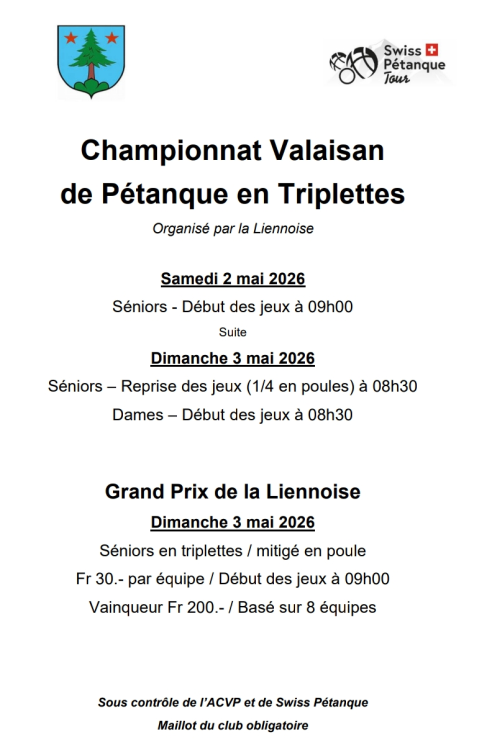 Swiss Pétanque Tour

Championnat Valaisan de Pétanque en Triplettes

Organisé par la Liennoise

Samedi 2 mai 2026

Séniors - Début des jeux à 09h00

Suite

Dimanche 3 mai 2026

Séniors – Reprise des jeux (1/4 en poules) à 08h30

Dames – Début des jeux à 08h30

Grand Prix de la Liennoise

Dimanche 3 mai 2026

Séniors en triplettes / mitigé en poule

Fr 30.- par équipe / Début des jeux à 09h00

Vainqueur Fr 200.- / Basé sur 8 équipes

Sous contrôle de l'ACVP et de Swiss Pétanque

Maillot du club obligatoire